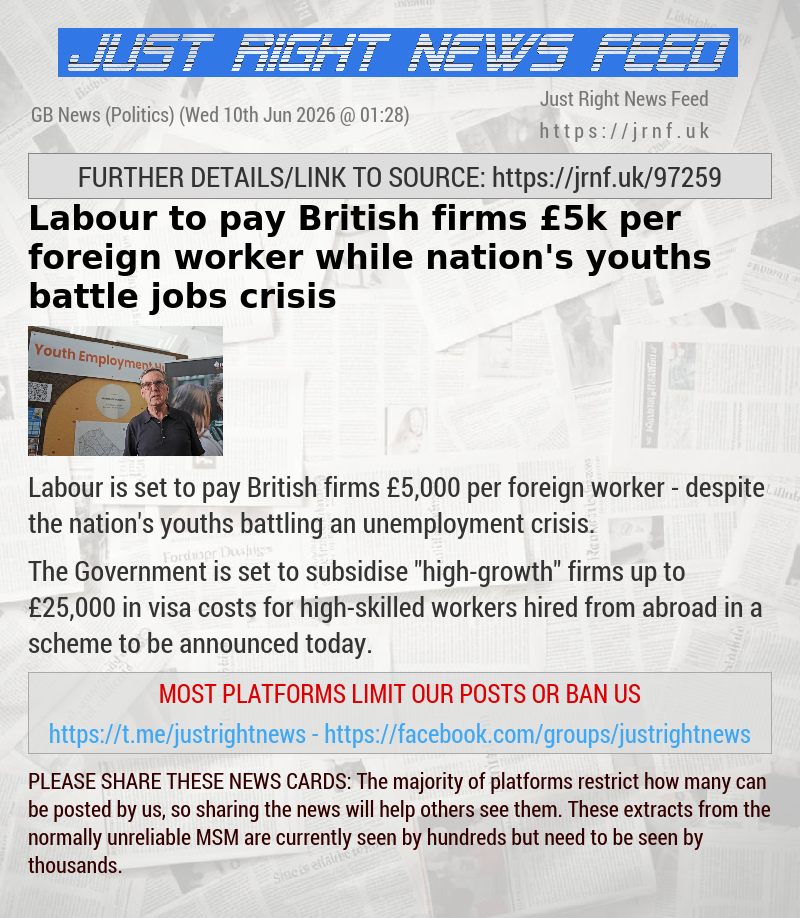 JUST RIGHT NEWS FEED

GB News (Politics) (Wed 10th Jun 2026 @ 01:28)

Just Right News Feed
https://jrnf.uk

FURTHER DETAILS/LINK TO SOURCE: https://jrnf.uk/97259

Labour to pay British firms £5k per foreign worker while nation's youths battle jobs crisis

Youth Employment

Labour is set to pay British firms £5,000 per foreign worker - despite the nation's youths battling an unemployment crisis.

The Government is set to subsidise "high-growth" firms up to £25,000 in visa costs for high-skilled workers hired from abroad in a scheme to be announced today.

MOST PLATFORMS LIMIT OUR POSTS OR BAN US

https://t.me/justrightnews - https://facebook.com/groups/justrightnews

PLEASE SHARE THESE NEWS CARDS: The majority of platforms restrict how many can be posted by us, so sharing the news will help others see them. These extracts from the normally unreliable MSM are currently seen by hundreds but need to be seen by thousands.